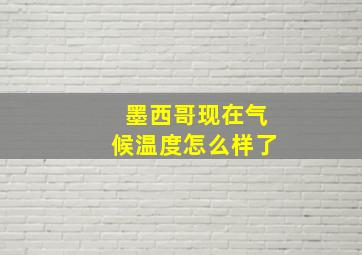 墨西哥现在气候温度怎么样了